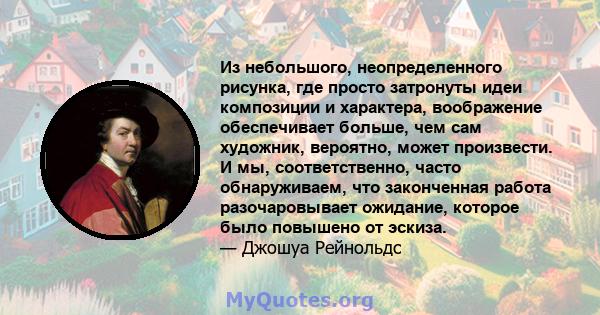 Из небольшого, неопределенного рисунка, где просто затронуты идеи композиции и характера, воображение обеспечивает больше, чем сам художник, вероятно, может произвести. И мы, соответственно, часто обнаруживаем, что законченная работа разочаровывает ожидание, которое было повышено от эскиза.
— Джошуа Рейнольдс

MyQuotes.org